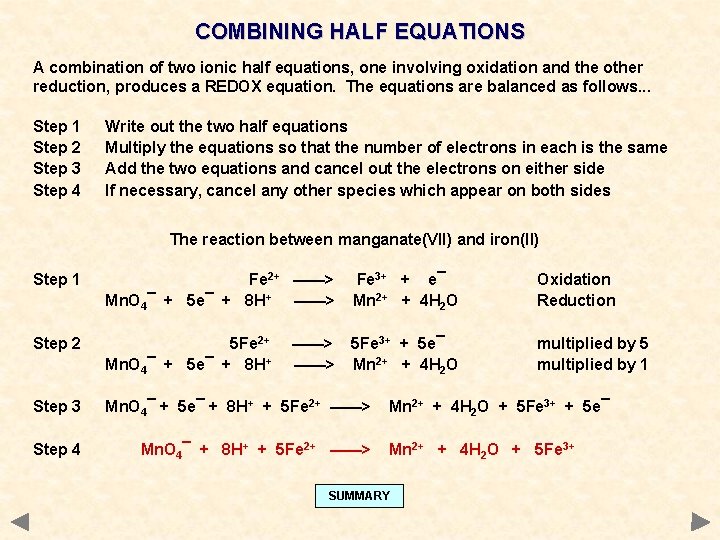 COMBINING HALF EQUATIONS

A combination of two ionic half equations, one involving oxidation and the other reduction, produces a REDOX equation. The equations are balanced as follows...

Step 1 Write out the two half equations
Step 2 Multiply the equations so that the number of electrons in each is the same
Step 3 Add the two equations and cancel out the electrons on either side
Step 4 If necessary, cancel any other species which appear on both sides

The reaction between manganate(VII) and iron(II)

Step 1 $Fe^{2+} \longrightarrow Fe^{3+} + e^-$ Oxidation
$MnO_4^- + 5e^- + 8H^+ \longrightarrow Mn^{2+} + 4H_2O$ Reduction

Step 2 $5Fe^{2+} \longrightarrow 5Fe^{3+} + 5e^-$ multiplied by 5
$MnO_4^- + 5e^- + 8H^+ \longrightarrow Mn^{2+} + 4H_2O$ multiplied by 1

Step 3 $MnO_4^- + 5e^- + 8H^+ + 5Fe^{2+} \longrightarrow Mn^{2+} + 4H_2O + 5Fe^{3+} + 5e^-$

Step 4 $MnO_4^- + 8H^+ + 5Fe^{2+} \longrightarrow Mn^{2+} + 4H_2O + 5Fe^{3+}$

SUMMARY